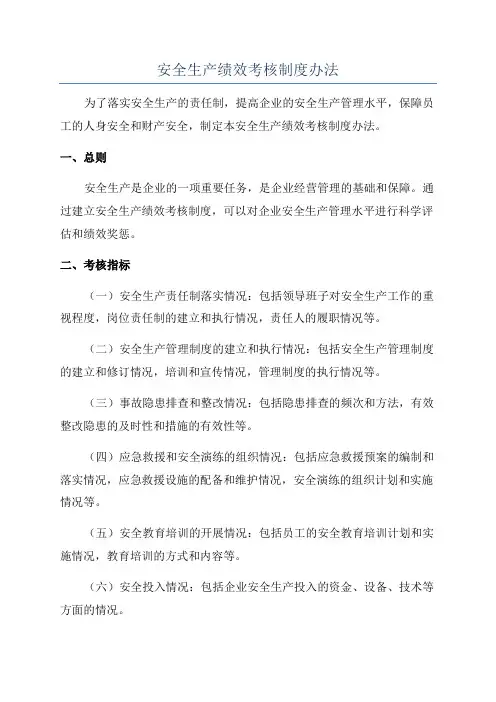 安全生产绩效考核制度办法

为了落实安全生产的责任制，提高企业的安全生产管理水平，保障员工的人身安全和财产安全，制定本安全生产绩效考核制度办法。

一、总则

安全生产是企业的一项重要任务，是企业经营管理的基础和保障。通过建立安全生产绩效考核制度，可以对企业安全生产管理水平进行科学评估和绩效奖惩。

二、考核指标

（一）安全生产责任制落实情况：包括领导班子对安全生产工作的重视程度，岗位责任制的建立和执行情况，责任人的履职情况等。

（二）安全生产管理制度的建立和执行情况：包括安全生产管理制度的建立和修订情况，培训和宣传情况，管理制度的执行情况等。

（三）事故隐患排查和整改情况：包括隐患排查的频次和方法，有效整改隐患的及时性和措施的有效性等。

（四）应急救援和安全演练的组织情况：包括应急救援预案的编制和落实情况，应急救援设施的配备和维护情况，安全演练的组织计划和实施情况等。

（五）安全教育培训的开展情况：包括员工的安全教育培训计划和实施情况，教育培训的方式和内容等。

（六）安全投入情况：包括企业安全生产投入的资金、设备、技术等方面的情况。